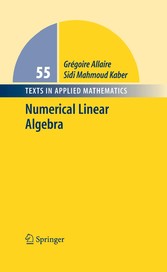 55

Grégoire Allaire
Sidi Mahmoud Kaber

TEXTS IN APPLIED MATHEMATICS

Numerical Linear Algebra

Springer